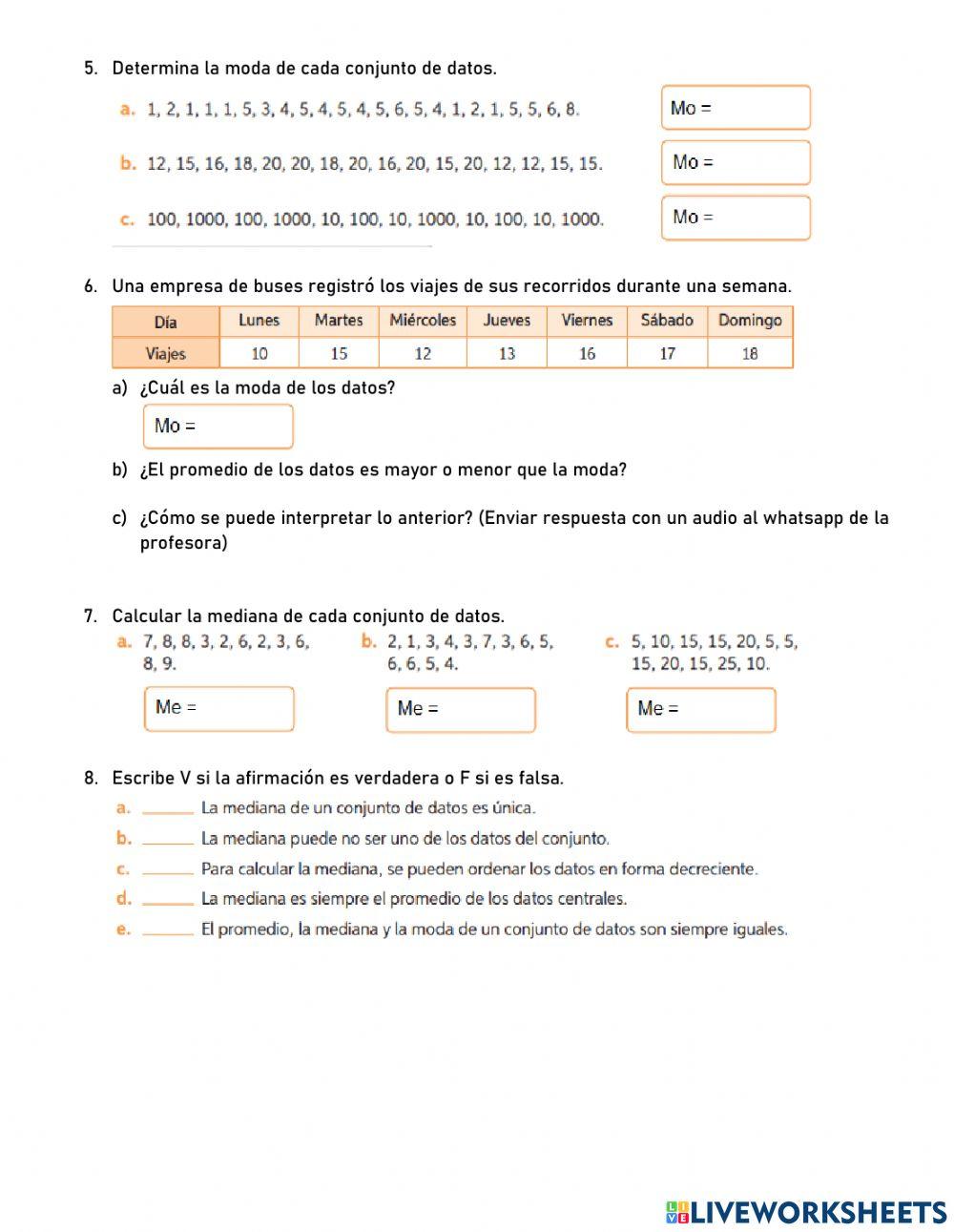 5. Determina la moda de cada conjunto de datos.

a. 1, 2, 1, 1, 1, 5, 3, 4, 5, 4, 5, 4, 5, 6, 5, 4, 1, 2, 1, 5, 5, 6, 8.

Mo =

b. 12, 15, 16, 18, 20, 20, 18, 20, 16, 20, 15, 20, 12, 12, 15, 15.

Mo =

c. 100, 1000, 100, 1000, 10, 100, 10, 1000, 10, 100, 10, 1000.

Mo =

6. Una empresa de buses registró los viajes de sus recorridos durante una semana.

| Día | Lunes | Martes | Miércoles | Jueves | Viernes | Sábado | Domingo |
|---|---|---|---|---|---|---|---|
| Viajes | 10 | 15 | 12 | 13 | 16 | 17 | 18 |

a) ¿Cuál es la moda de los datos?

Mo =

b) ¿El promedio de los datos es mayor o menor que la moda?

c) ¿Cómo se puede interpretar lo anterior? (Enviar respuesta con un audio al whatsapp de la profesora)

7. Calcular la mediana de cada conjunto de datos.

a. 7, 8, 8, 3, 2, 6, 2, 3, 6, 8, 9.

Me =

b. 2, 1, 3, 4, 3, 7, 3, 6, 5, 6, 6, 5, 4.

Me =

c. 5, 10, 15, 15, 20, 5, 5, 15, 20, 15, 25, 10.

Me =

8. Escribe V si la afirmación es verdadera o F si es falsa.

a. ______ La mediana de un conjunto de datos es única.

b. ______ La mediana puede no ser uno de los datos del conjunto.

c. ______ Para calcular la mediana, se pueden ordenar los datos en forma decreciente.

d. ______ La mediana es siempre el promedio de los datos centrales.

e. ______ El promedio, la mediana y la moda de un conjunto de datos son siempre iguales.

LIVEWORKSHEETS